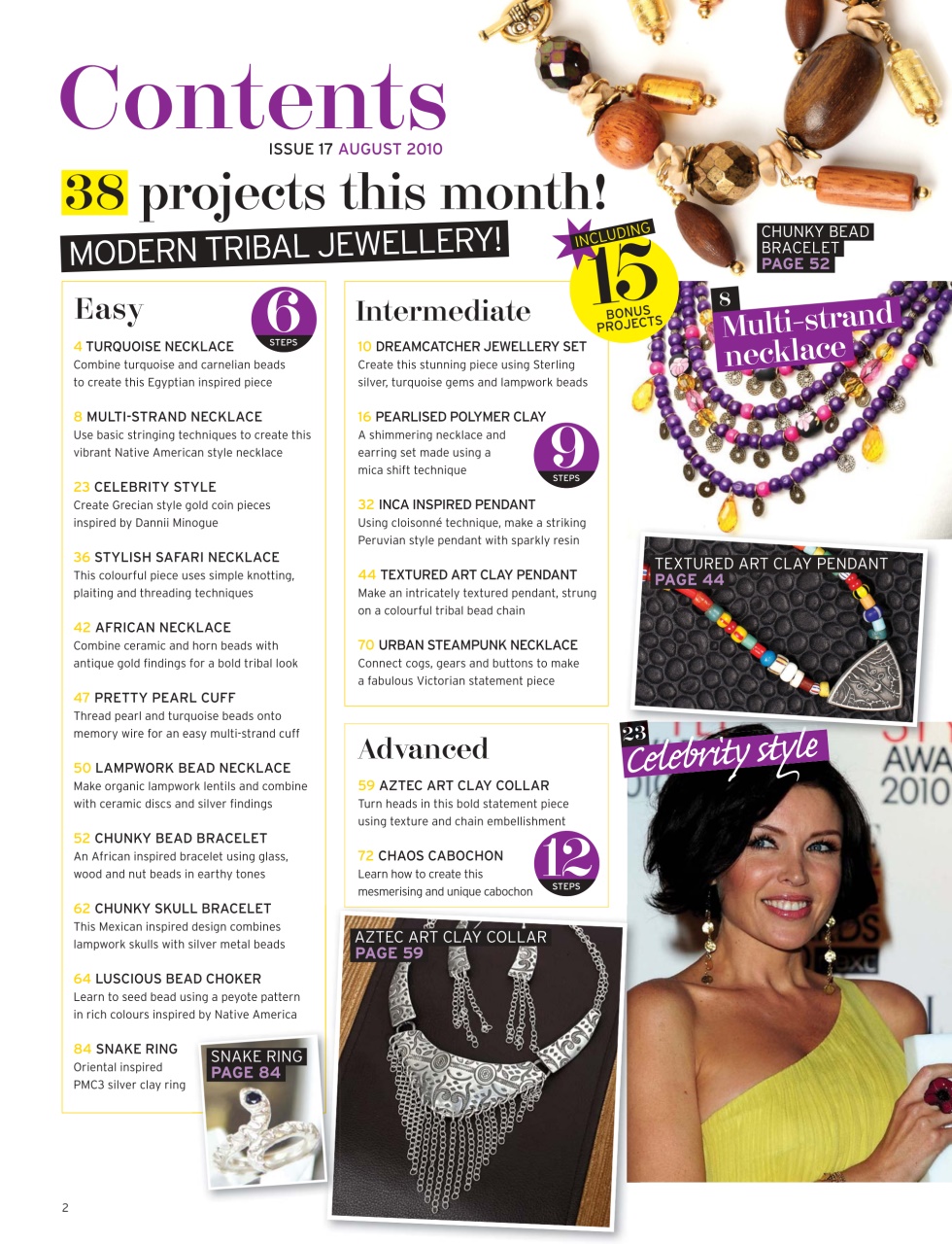 Contents
ISSUE 17 AUGUST 2010

38 projects this month!
MODERN TRIBAL JEWELLERY!

INCLUDING 15 BONUS PROJECTS

CHUNKY BEAD BRACELET PAGE 52

Easy
6 STEPS

4 TURQUOISE NECKLACE
Combine turquoise and carnelian beads to create this Egyptian inspired piece

8 MULTI-STRAND NECKLACE
Use basic stringing techniques to create this vibrant Native American style necklace

23 CELEBRITY STYLE
Create Grecian style gold coin pieces inspired by Dannii Minogue

36 STYLISH SAFARI NECKLACE
This colourful piece uses simple knotting, plaiting and threading techniques

42 AFRICAN NECKLACE
Combine ceramic and horn beads with antique gold findings for a bold tribal look

47 PRETTY PEARL CUFF
Thread pearl and turquoise beads onto memory wire for an easy multi-strand cuff

50 LAMPWORK BEAD NECKLACE
Make organic lampwork lentils and combine with ceramic discs and silver findings

52 CHUNKY BEAD BRACELET
An African inspired bracelet using glass, wood and nut beads in earthy tones

62 CHUNKY SKULL BRACELET
This Mexican inspired design combines lampwork skulls with silver metal beads

64 LUSCIOUS BEAD CHOKER
Learn to seed bead using a peyote pattern in rich colours inspired by Native America

84 SNAKE RING
Oriental inspired PMC3 silver clay ring

SNAKE RING PAGE 84

Intermediate

10 DREAMCATCHER JEWELLERY SET
Create this stunning piece using Sterling silver, turquoise gems and lampwork beads

16 PEARLISED POLYMER CLAY
A shimmering necklace and earring set made using a mica shift technique
9 STEPS

32 INCA INSPIRED PENDANT
Using cloisonné technique, make a striking Peruvian style pendant with sparkly resin

44 TEXTURED ART CLAY PENDANT
Make an intricately textured pendant, strung on a colourful tribal bead chain

70 URBAN STEAMPUNK NECKLACE
Connect cogs, gears and buttons to make a fabulous Victorian statement piece

Advanced

59 AZTEC ART CLAY COLLAR
Turn heads in this bold statement piece using texture and chain embellishment

72 CHAOS CABOCHON
Learn how to create this mesmerising and unique cabochon
12 STEPS

AZTEC ART CLAY COLLAR PAGE 59

8 Multi-strand necklace

TEXTURED ART CLAY PENDANT PAGE 44

23 Celebrity style

AWA 2010

2